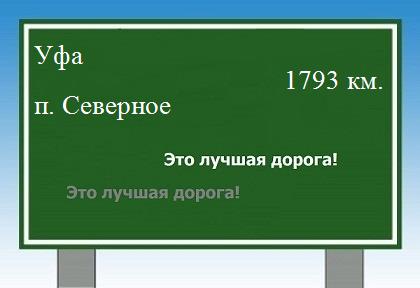 Уфа

1793 км.

п. Северное

Это лучшая дорога!

Это лучшая дорога!